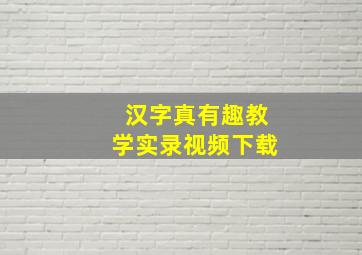 汉字真有趣教学实录视频下载